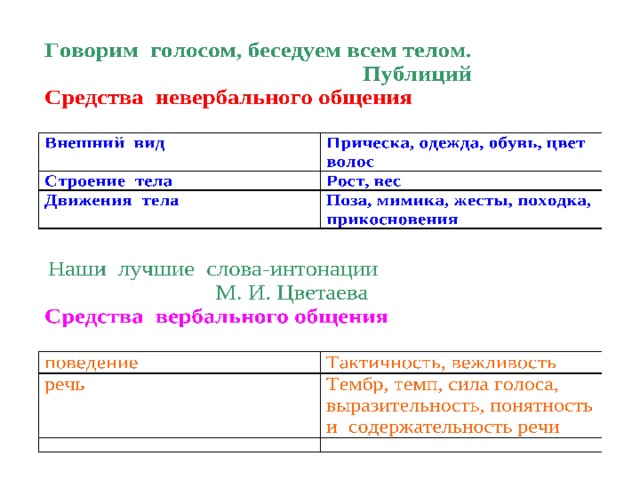 Говорим голосом, беседуем всем телом.
Публиций
Средства невербального общения

| Внешний вид | Прическа, одежда, обувь, цвет волос |
|---|---|
| Строение тела | Рост, вес |
| Движения тела | Поза, мимика, жесты, походка, прикосновения |

Наши лучшие слова-интонации
М. И. Цветаева
Средства вербального общения

| поведение | Тактичность, вежливость |
|---|---|
| речь | Тембр, темп, сила голоса, выразительность, понятность и содержательность речи |
| | |